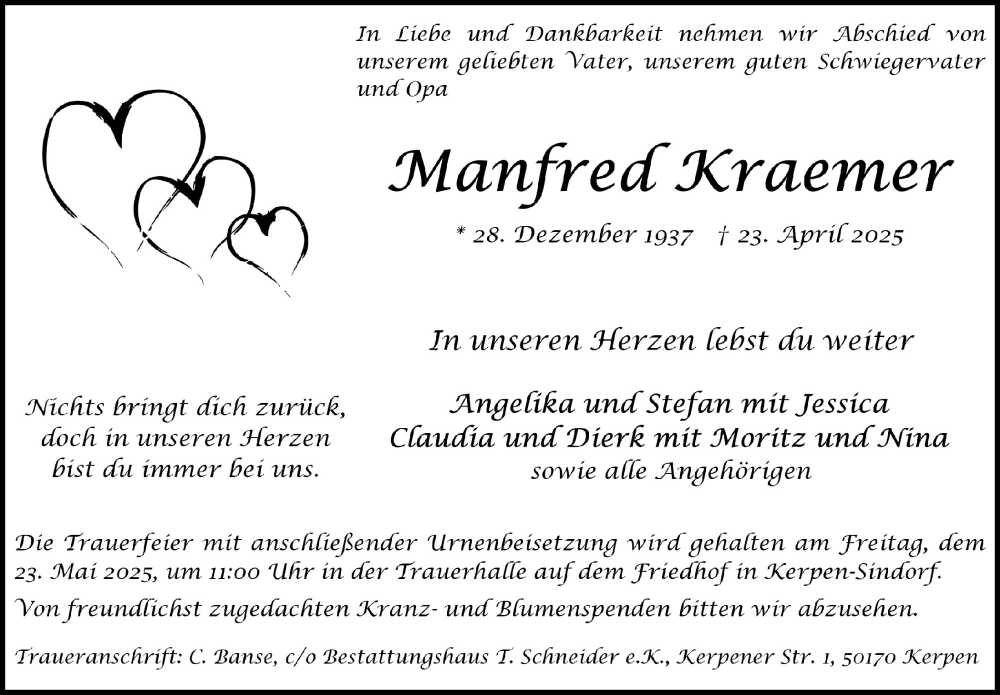 In Liebe und Dankbarkeit nehmen wir Abschied von unserem geliebten Vater, unserem guten Schwiegervater und Opa

Manfred Kraemer

* 28. Dezember 1937 † 23. April 2025

In unseren Herzen lebst du weiter

Nichts bringt dich zurück, doch in unseren Herzen bist du immer bei uns.

Angelika und Stefan mit Jessica
Claudia und Dierk mit Moritz und Nina
sowie alle Angehörigen

Die Trauerfeier mit anschließender Urnenbeisetzung wird gehalten am Freitag, dem 23. Mai 2025, um 11:00 Uhr in der Trauerhalle auf dem Friedhof in Kerpen-Sindorf.

Von freundlichst zugedachten Kranz- und Blumenspenden bitten wir abzusehen.

Traueranschrift: C. Banse, c/o Bestattungshaus T. Schneider e.K., Kerpener Str. 1, 50170 Kerpen